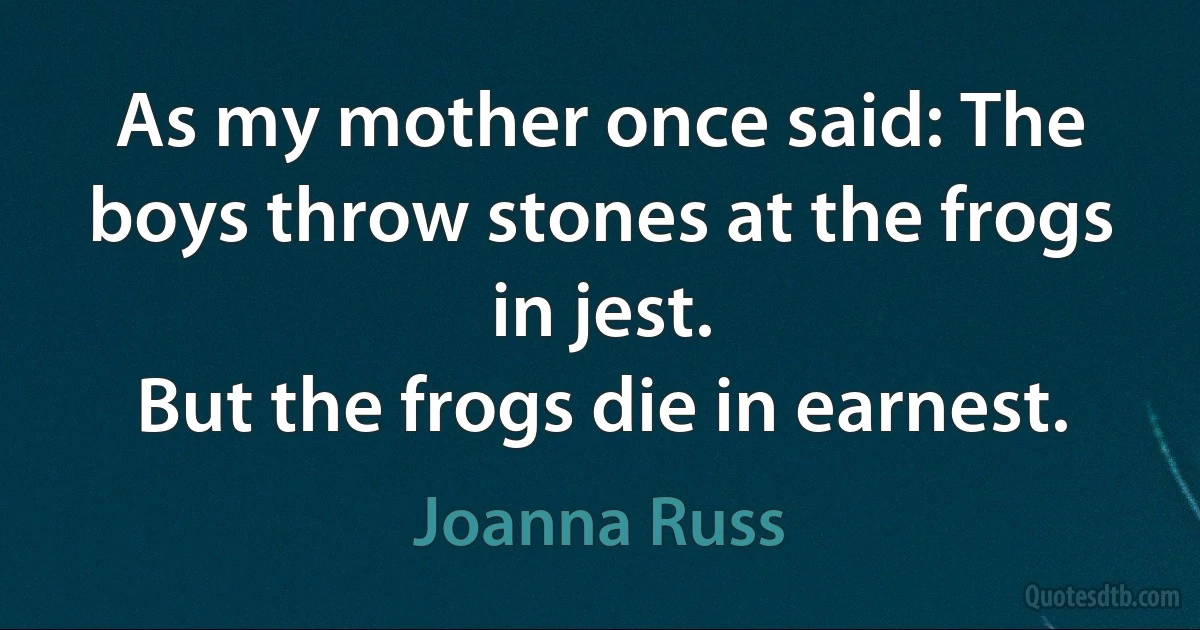 As my mother once said: The boys throw stones at the frogs in jest.
But the frogs die in earnest.

Joanna Russ

Quotesdtb.com